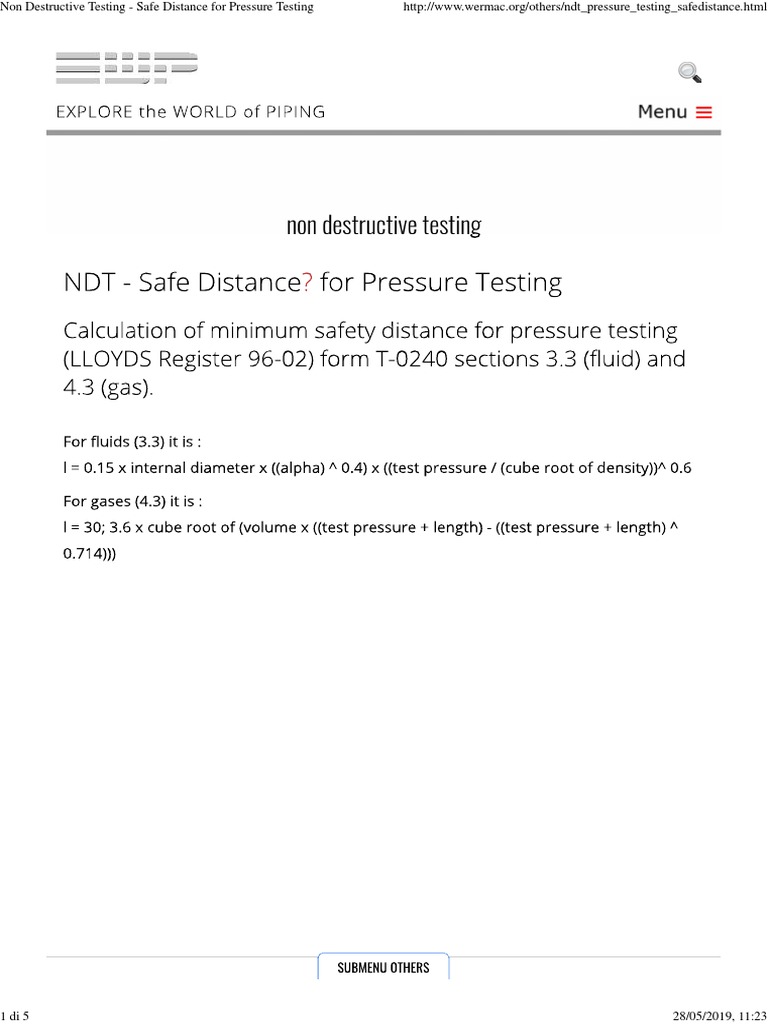 Non Destructive Testing - Safe Distance for Pressure Testing

http://www.wermac.org/others/ndt_pressure_testing_safedistance.html

EXPLORE the WORLD of PIPING

Menu

non destructive testing

NDT - Safe Distance? for Pressure Testing

Calculation of minimum safety distance for pressure testing (LLOYDS Register 96-02) form T-0240 sections 3.3 (fluid) and 4.3 (gas).

For fluids (3.3) it is :
l = 0.15 x internal diameter x ((alpha) ^ 0.4) x ((test pressure / (cube root of density))^ 0.6

For gases (4.3) it is :
l = 30; 3.6 x cube root of (volume x ((test pressure + length) - ((test pressure + length) ^ 0.714)))

SUBMENU OTHERS

1 di 5

28/05/2019, 11:23